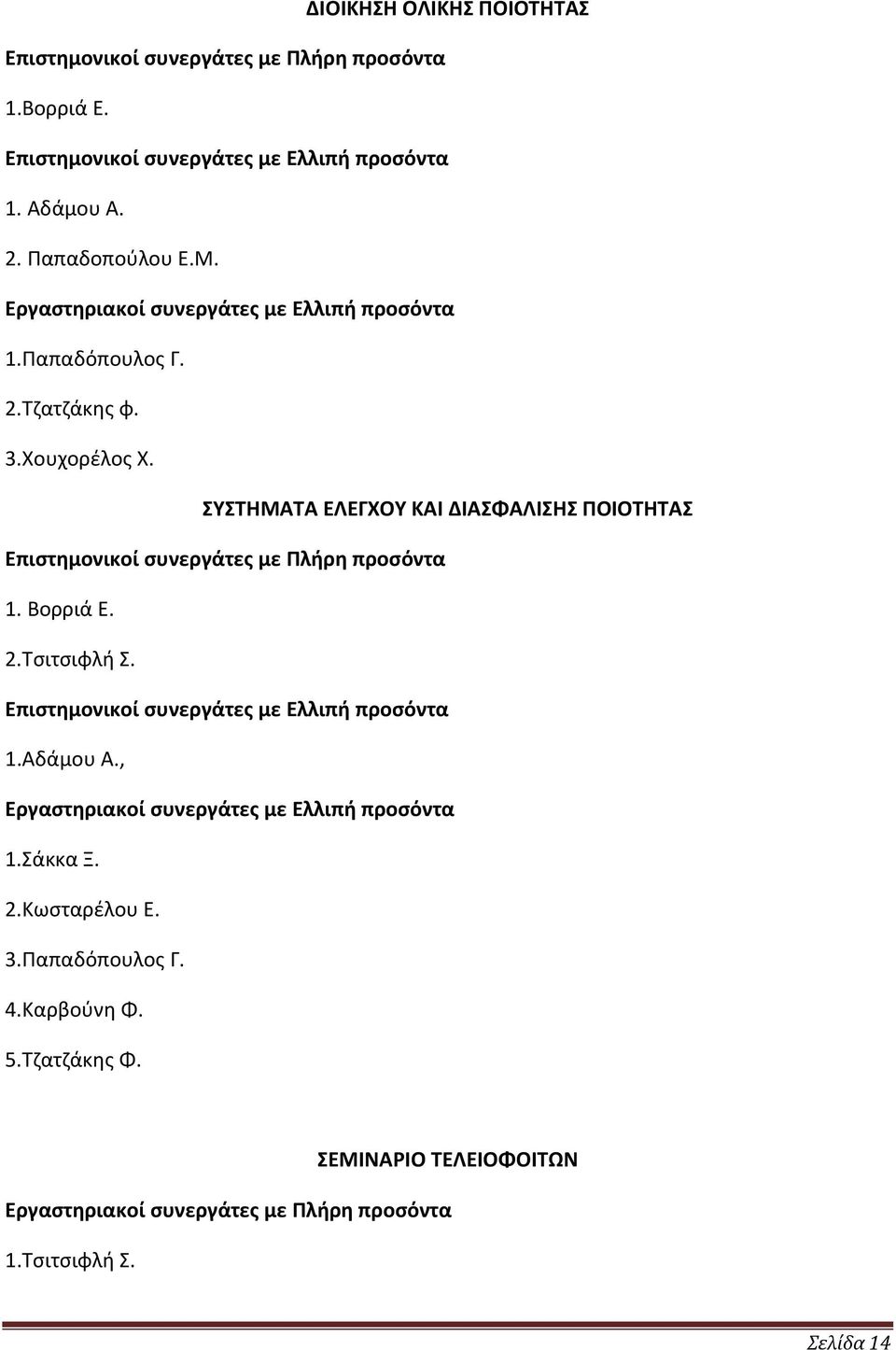 ΔΙΟΙΚΗΣΗ ΟΛΙΚΗΣ ΠΟΙΟΤΗΤΑΣ

Επιστημονικοί συνεργάτες με Πλήρη προσόντα

1.Βορριά Ε.

Επιστημονικοί συνεργάτες με Ελλιπή προσόντα

1. Αδάμου Α.

2. Παπαδοπούλου Ε.Μ.

Εργαστηριακοί συνεργάτες με Ελλιπή προσόντα

1.Παπαδόπουλος Γ.

2.Τζατζάκης φ.

3.Χουχορέλος Χ.

ΣΥΣΤΗΜΑΤΑ ΕΛΕΓΧΟΥ ΚΑΙ ΔΙΑΣΦΑΛΙΣΗΣ ΠΟΙΟΤΗΤΑΣ

Επιστημονικοί συνεργάτες με Πλήρη προσόντα

1. Βορριά Ε.

2.Τσιτσιφλή Σ.

Επιστημονικοί συνεργάτες με Ελλιπή προσόντα

1.Αδάμου Α.,

Εργαστηριακοί συνεργάτες με Ελλιπή προσόντα

1.Σάκκα Ξ.

2.Κωσταρέλου Ε.

3.Παπαδόπουλος Γ.

4.Καρβούνη Φ.

5.Τζατζάκης Φ.

ΣΕΜΙΝΑΡΙΟ ΤΕΛΕΙΟΦΟΙΤΩΝ

Εργαστηριακοί συνεργάτες με Πλήρη προσόντα

1.Τσιτσιφλή Σ.

Σελίδα 14